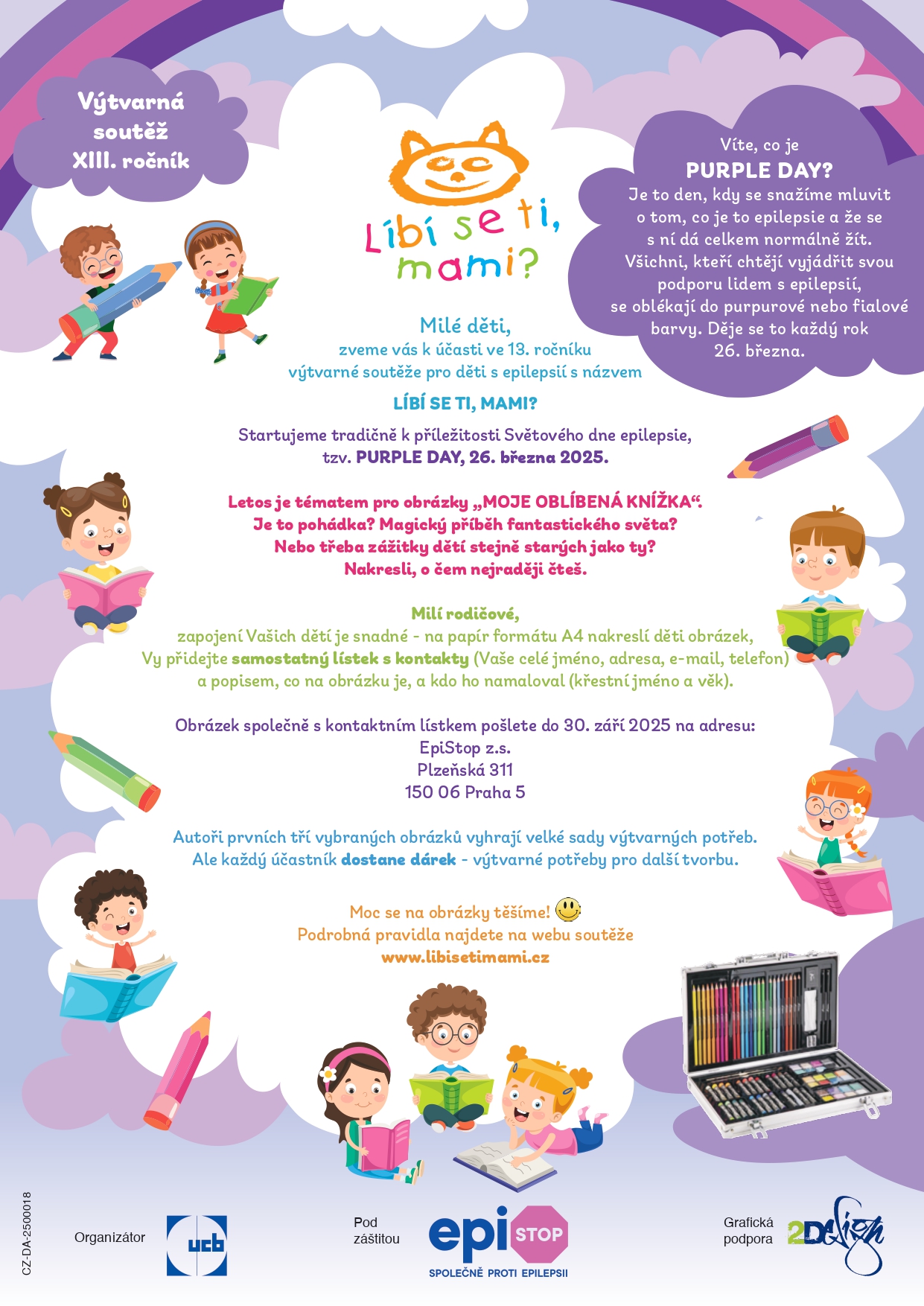 Výtvarná soutěž XIII. ročník

Líbí se ti, mami?

Víte, co je PURPLE DAY? Je to den, kdy se snažíme mluvit o tom, co je to epilepsie a že se s ní dá celkem normálně žít. Všichni, kteří chtějí vyjádřit svou podporu lidem s epilepsií, se oblékají do purpurové nebo fialové barvy. Děje se to každý rok 26. března.

Milé děti,
zveme vás k účasti ve 13. ročníku výtvarné soutěže pro děti s epilepsií s názvem

LÍBÍ SE TI, MAMI?

Startujeme tradičně k příležitosti Světového dne epilepsie, tzv. PURPLE DAY, 26. března 2025.

Letos je tématem pro obrázky „MOJE OBLÍBENÁ KNÍŽKA“. Je to pohádka? Magický příběh fantastického světa? Nebo třeba zážitky dětí stejně starých jako ty? Nakresli, o čem nejraději čteš.

Milí rodičové,
zapojení Vašich dětí je snadné - na papír formátu A4 nakreslí děti obrázek, Vy přidejte samostatný lístek s kontakty (Vaše celé jméno, adresa, e-mail, telefon) a popisem, co na obrázku je, a kdo ho namaloval (křestní jméno a věk).

Obrázek společně s kontaktním lístkem pošlete do 30. září 2025 na adresu:
EpiStop z.s.
Plzeňská 311
150 06 Praha 5

Autoři prvních tří vybraných obrázků vyhrají velké sady výtvarných potřeb. Ale každý účastník dostane dárek - výtvarné potřeby pro další tvorbu.

Moc se na obrázky těšíme!
Podrobná pravidla najdete na webu soutěže
www.libisetimami.cz

CZ-DA-2500018

Organizátor ucb

Pod záštitou epi STOP
SPOLEČNĚ PROTI EPILEPSII

Grafická podpora 2Design